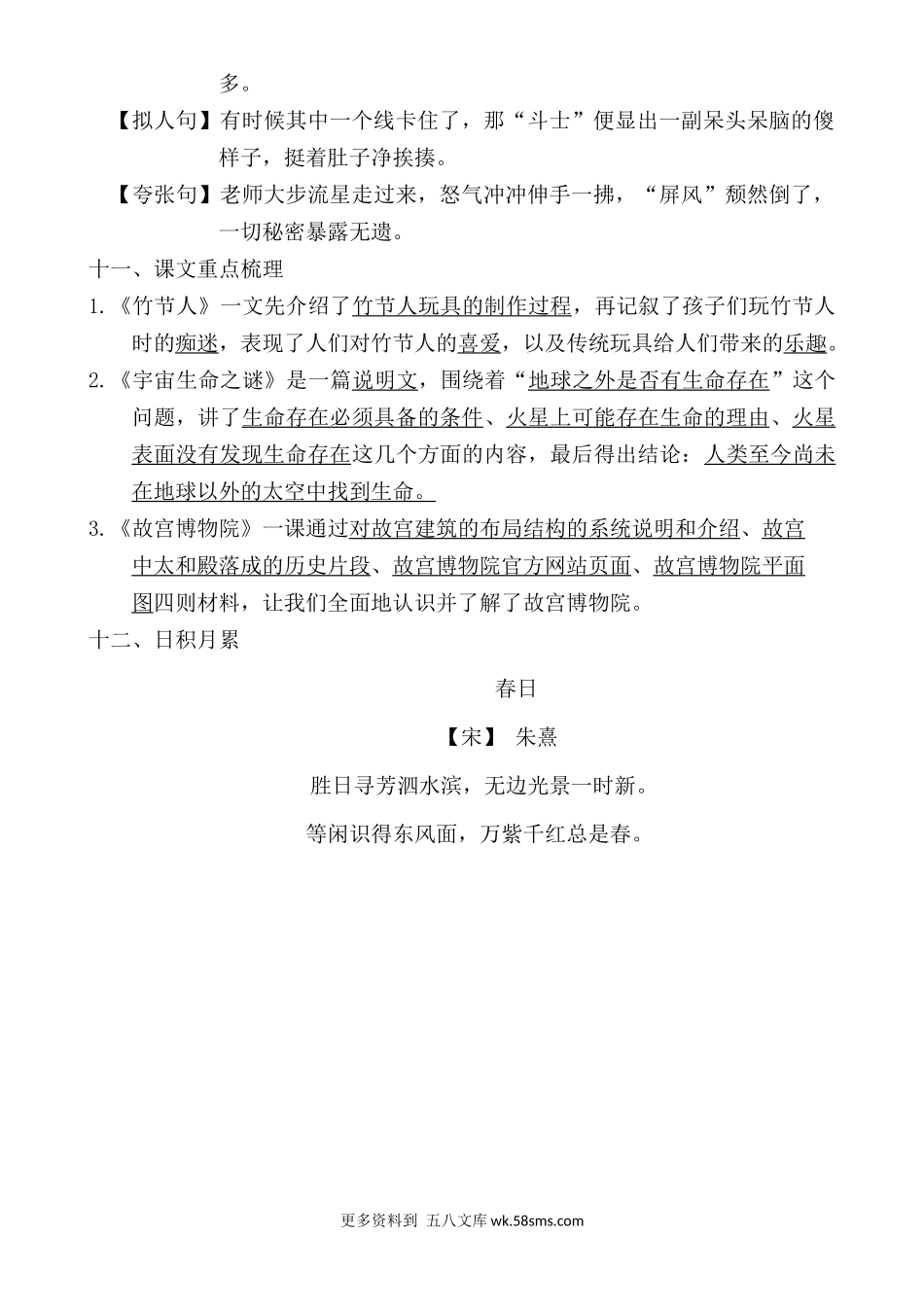 多。

【拟人句】有时候其中一个线卡住了，那“斗士”便显出一副呆头呆脑的傻样子，挺着肚子净挨揍。

【夸张句】老师大步流星走过来，怒气冲冲伸手一拂，“屏风”颓然倒了，一切秘密暴露无遗。

十一、课文重点梳理

1.《竹节人》一文先介绍了竹节人玩具的制作过程，再记叙了孩子们玩竹节人时的痴迷，表现了人们对竹节人的喜爱，以及传统玩具给人们带来的乐趣。

2.《宇宙生命之谜》是一篇说明文，围绕着“地球之外是否有生命存在”这个问题，讲了生命存在必须具备的条件、火星上可能存在生命的理由、火星表面没有发现生命存在这几个方面的内容，最后得出结论：人类至今尚未在地球以外的太空中找到生命。

3.《故宫博物院》一课通过对故宫建筑的布局结构的系统说明和介绍、故宫中太和殿落成的历史片段、故宫博物院官方网站页面、故宫博物院平面图四则材料，让我们全面地认识并了解了故宫博物院。

十二、日积月累

春日

【宋】 朱熹

胜日寻芳泗水滨，无边光景一时新。

等闲识得东风面，万紫千红总是春。

更多资料到 五八文库 wk.58sms.com